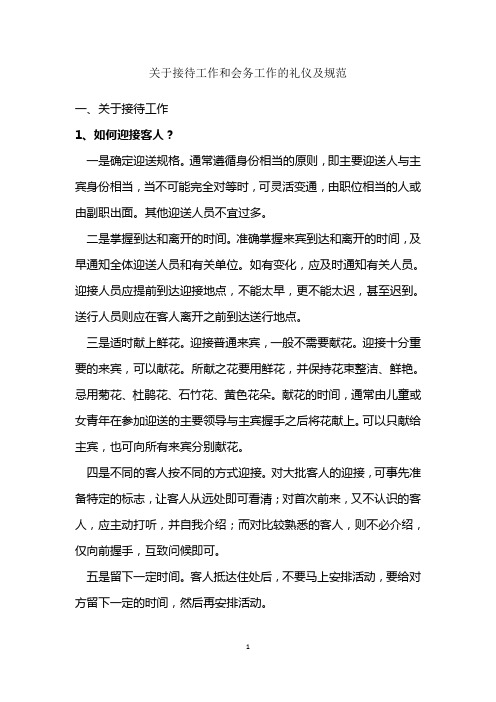 关于接待工作和会务工作的礼仪及规范

一、关于接待工作

1、如何迎接客人？

一是确定迎送规格。通常遵循身份相当的原则，即主要迎送人与主宾身份相当，当不可能完全对等时，可灵活变通，由职位相当的人或由副职出面。其他迎送人员不宜过多。

二是掌握到达和离开的时间。准确掌握来宾到达和离开的时间，及早通知全体迎送人员和有关单位。如有变化，应及时通知有关人员。迎接人员应提前到达迎接地点，不能太早，更不能太迟，甚至迟到。送行人员则应在客人离开之前到达送行地点。

三是适时献上鲜花。迎接普通来宾，一般不需要献花。迎接十分重要的来宾，可以献花。所献之花要用鲜花，并保持花束整洁、鲜艳。忌用菊花、杜鹃花、石竹花、黄色花朵。献花的时间，通常由儿童或女青年在参加迎送的主要领导与主宾握手之后将花献上。可以只献给主宾，也可向所有来宾分别献花。

四是不同的客人按不同的方式迎接。对大批客人的迎接，可事先准备特定的标志，让客人从远处即可看清；对首次前来，又不认识的客人，应主动打听，并自我介绍；而对比较熟悉的客人，则不必介绍，仅向前握手，互致问候即可。

五是留下一定时间。客人抵达住处后，不要马上安排活动，要给对方留下一定的时间，然后再安排活动。

1